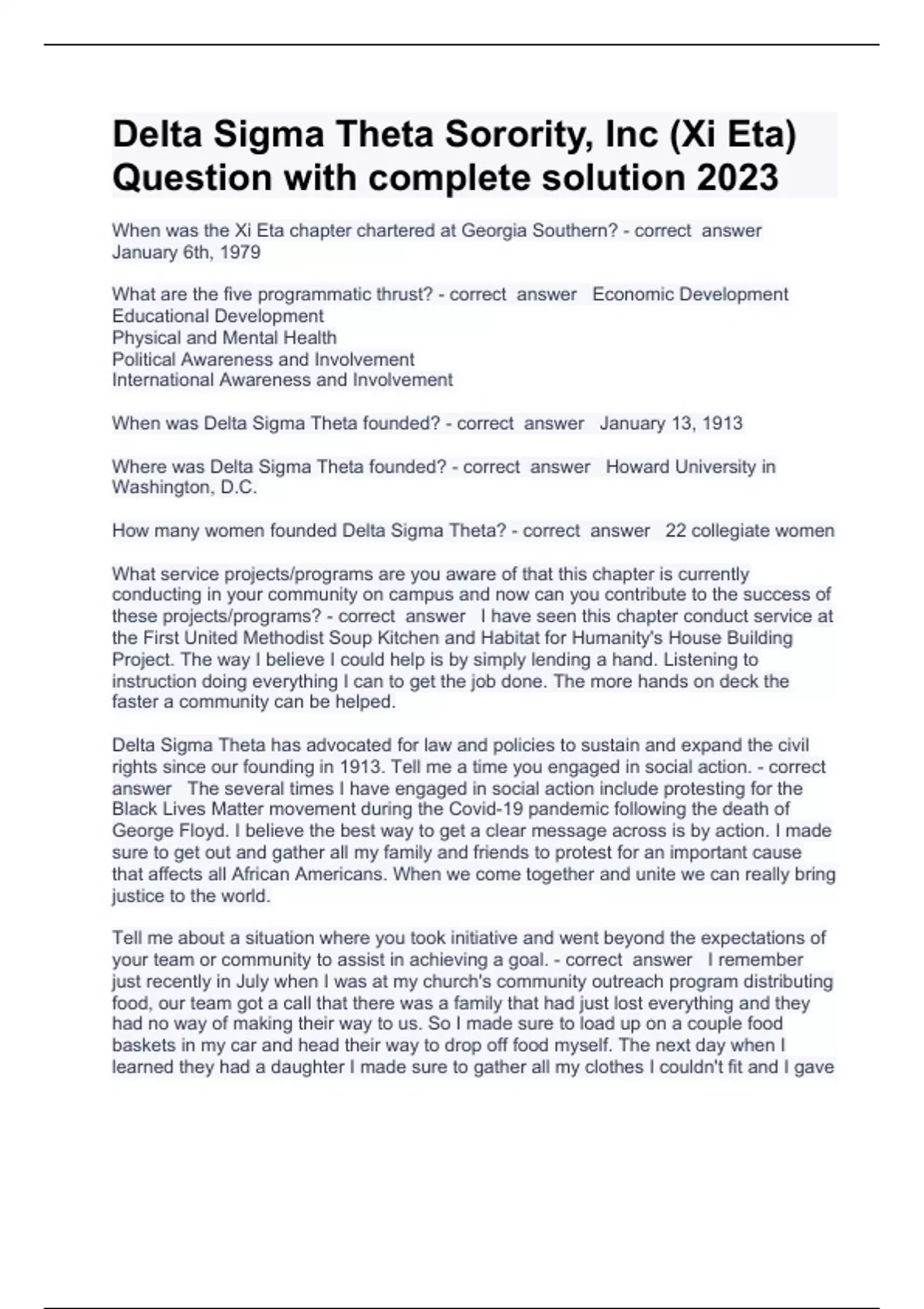 Delta Sigma Theta Sorority, Inc (Xi Eta) Question with complete solution 2023

When was the Xi Eta chapter chartered at Georgia Southern? - correct answer January 6th, 1979

What are the five programmatic thrust? - correct answer Economic Development
Educational Development
Physical and Mental Health
Political Awareness and Involvement
International Awareness and Involvement

When was Delta Sigma Theta founded? - correct answer January 13, 1913

Where was Delta Sigma Theta founded? - correct answer Howard University in Washington, D.C.

How many women founded Delta Sigma Theta? - correct answer 22 collegiate women

What service projects/programs are you aware of that this chapter is currently conducting in your community on campus and now can you contribute to the success of these projects/programs? - correct answer I have seen this chapter conduct service at the First United Methodist Soup Kitchen and Habitat for Humanity's House Building Project. The way I believe I could help is by simply lending a hand. Listening to instruction doing everything I can to get the job done. The more hands on deck the faster a community can be helped.

Delta Sigma Theta has advocated for law and policies to sustain and expand the civil rights since our founding in 1913. Tell me a time you engaged in social action. - correct answer The several times I have engaged in social action include protesting for the Black Lives Matter movement during the Covid-19 pandemic following the death of George Floyd. I believe the best way to get a clear message across is by action. I made sure to get out and gather all my family and friends to protest for an important cause that affects all African Americans. When we come together and unite we can really bring justice to the world.

Tell me about a situation where you took initiative and went beyond the expectations of your team or community to assist in achieving a goal. - correct answer I remember just recently in July when I was at my church's community outreach program distributing food, our team got a call that there was a family that had just lost everything and they had no way of making their way to us. So I made sure to load up on a couple food baskets in my car and head their way to drop off food myself. The next day when I learned they had a daughter I made sure to gather all my clothes I couldn't fit and I gave